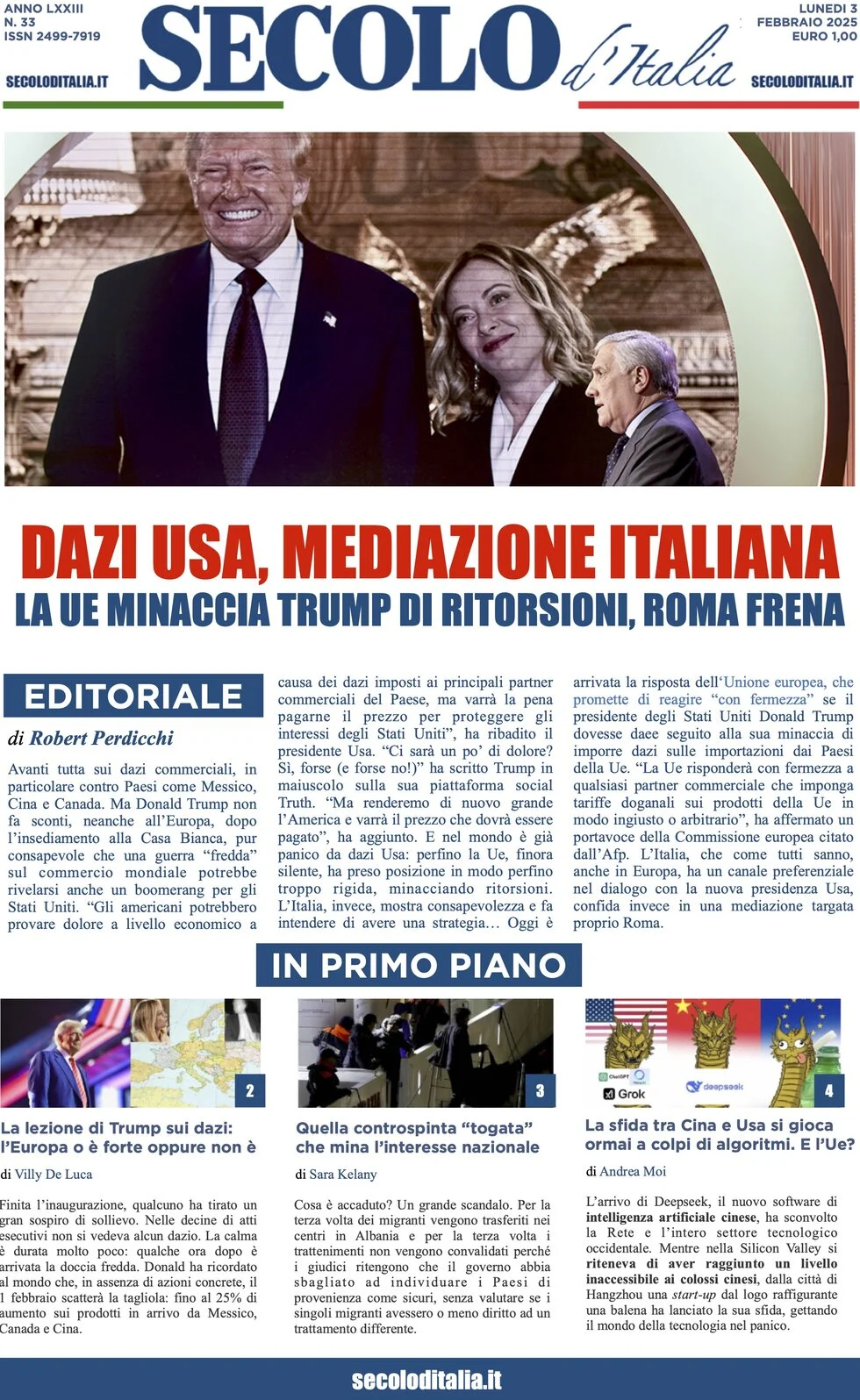 ANNO LXXIII
N. 33
ISSN 2499-7919

SECOLODITALIA.IT

SECOLO d'Italia

LUNEDÌ 3
FEBBRAIO 2025
EURO 1,00

SECOLODITALIA.IT

DAZI USA, MEDIAZIONE ITALIANA
LA UE MINACCIA TRUMP DI RITORSIONI, ROMA FRENA

EDITORIALE

di Robert Perdicchi

Avanti tutta sui dazi commerciali, in particolare contro Paesi come Messico, Cina e Canada. Ma Donald Trump non fa sconti, neanche all'Europa, dopo l'insediamento alla Casa Bianca, pur consapevole che una guerra "fredda" sul commercio mondiale potrebbe rivelarsi anche un boomerang per gli Stati Uniti. "Gli americani potrebbero provare dolore a livello economico a causa dei dazi imposti ai principali partner commerciali del Paese, ma varrà la pena pagarne il prezzo per proteggere gli interessi degli Stati Uniti", ha ribadito il presidente Usa. "Ci sarà un po' di dolore? Sì, forse (e forse no!)" ha scritto Trump in maiuscolo sulla sua piattaforma social Truth. "Ma renderemo di nuovo grande l'America e varrà il prezzo che dovrà essere pagato", ha aggiunto. E nel mondo è già panico da dazi Usa: perfino la Ue, finora silente, ha preso posizione in modo perfino troppo rigida, minacciando ritorsioni. L'Italia, invece, mostra consapevolezza e fa intendere di avere una strategia… Oggi è arrivata la risposta dell'Unione europea, che promette di reagire "con fermezza" se il presidente degli Stati Uniti Donald Trump dovesse daee seguito alla sua minaccia di imporre dazi sulle importazioni dai Paesi della Ue. "La Ue risponderà con fermezza a qualsiasi partner commerciale che imponga tariffe doganali sui prodotti della Ue in modo ingiusto o arbitrario", ha affermato un portavoce della Commissione europea citato dall'Afp. L'Italia, che come tutti sanno, anche in Europa, ha un canale preferenziale nel dialogo con la nuova presidenza Usa, confida invece in una mediazione targata proprio Roma.

IN PRIMO PIANO

2

La lezione di Trump sui dazi: l'Europa o è forte oppure non è

di Villy De Luca

Finita l'inaugurazione, qualcuno ha tirato un gran sospiro di sollievo. Nelle decine di atti esecutivi non si vedeva alcun dazio. La calma è durata molto poco: qualche ora dopo è arrivata la doccia fredda. Donald ha ricordato al mondo che, in assenza di azioni concrete, il 1 febbraio scatterà la tagliola: fino al 25% di aumento sui prodotti in arrivo da Messico, Canada e Cina.

3

Quella controspinta "togata" che mina l'interesse nazionale

di Sara Kelany

Cosa è accaduto? Un grande scandalo. Per la terza volta dei migranti vengono trasferiti nei centri in Albania e per la terza volta i trattenimenti non vengono convalidati perché i giudici ritengono che il governo abbia sbagliato ad individuare i Paesi di provenienza come sicuri, senza valutare se i singoli migranti avessero o meno diritto ad un trattamento differente.

ChatGPT
Grok
deepseek

4

La sfida tra Cina e Usa si gioca ormai a colpi di algoritmi. E l'Ue?

di Andrea Moi

L'arrivo di Deepseek, il nuovo software di intelligenza artificiale cinese, ha sconvolto la Rete e l'intero settore tecnologico occidentale. Mentre nella Silicon Valley si riteneva di aver raggiunto un livello inaccessibile ai colossi cinesi, dalla città di Hangzhou una start-up dal logo raffigurante una balena ha lanciato la sua sfida, gettando il mondo della tecnologia nel panico.

secoloditalia.it